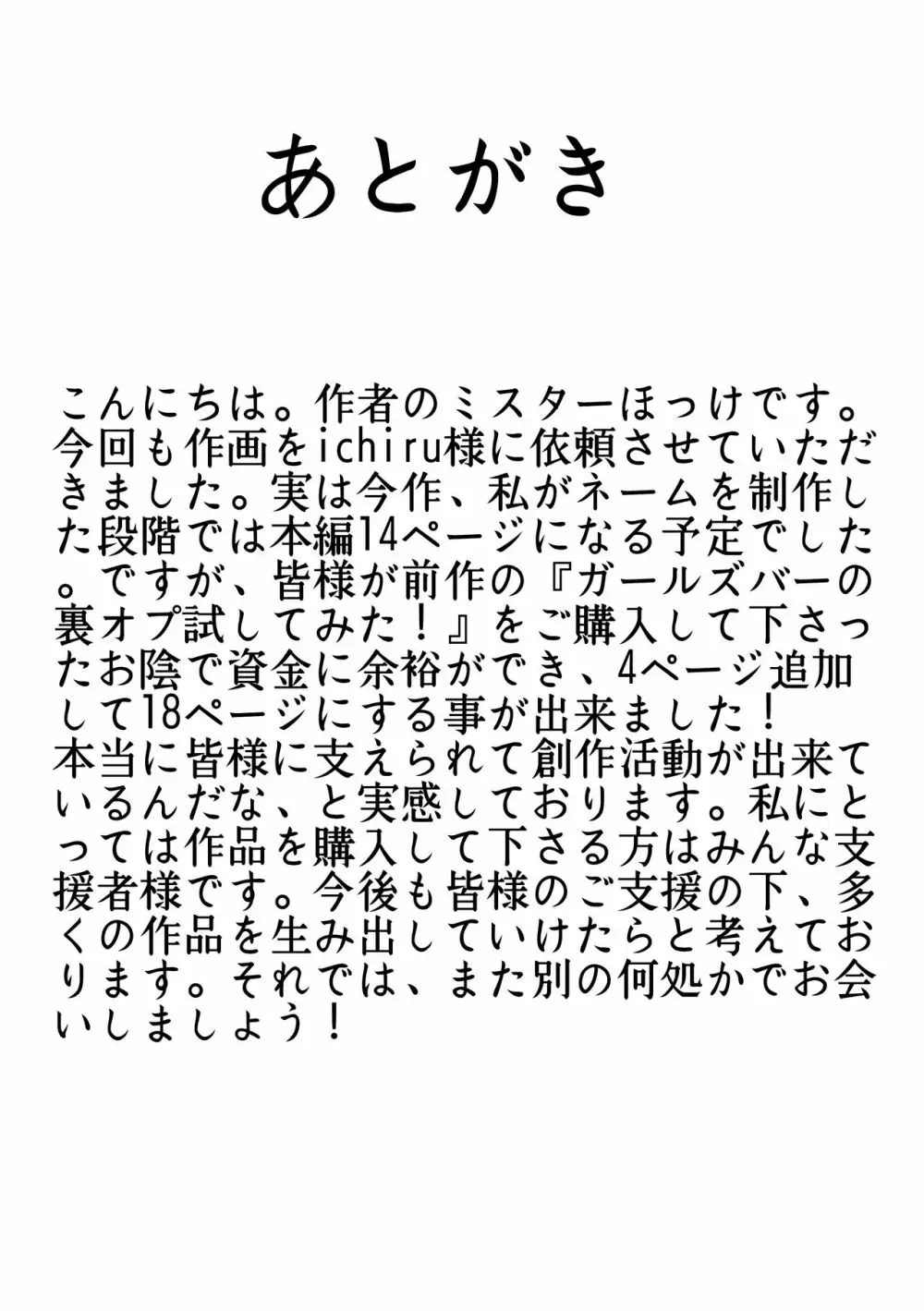 あとがき

こんにちは。作者のミスターほっけです。今回も作画をichiru様に依頼させていただきました。実は今作、私がネームを制作した段階では本編14ページになる予定でした。ですが、皆様が前作の『ガールズバーの裏オプ試してみた！』をご購入して下さったお陰で資金に余裕ができ、4ページ追加して18ページにする事が出来ました！
本当に皆様に支えられて創作活動が出来ているんだな、と実感しております。私にとっては作品を購入して下さる方はみんな支援者様です。今後も皆様のご支援の下、多くの作品を生み出していけたらと考えております。それでは、また別の何処かでお会いしましょう！